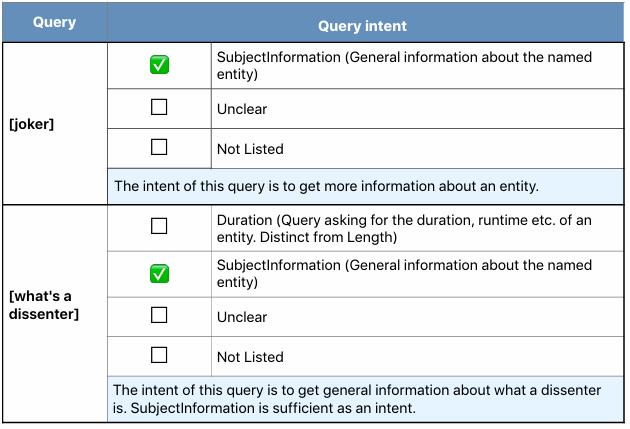 | Query | Query intent | |
|---|---|---|
| [joker] | ✅ | SubjectInformation (General information about the named entity) |
| | ☐ | Unclear |
| | ☐ | Not Listed |
| | The intent of this query is to get more information about an entity. | |
| [what's a dissenter] | ☐ | Duration (Query asking for the duration, runtime etc. of an entity. Distinct from Length) |
| | ✅ | SubjectInformation (General information about the named entity) |
| | ☐ | Unclear |
| | ☐ | Not Listed |
| | The intent of this query is to get general information about what a dissenter is. SubjectInformation is sufficient as an intent. | |